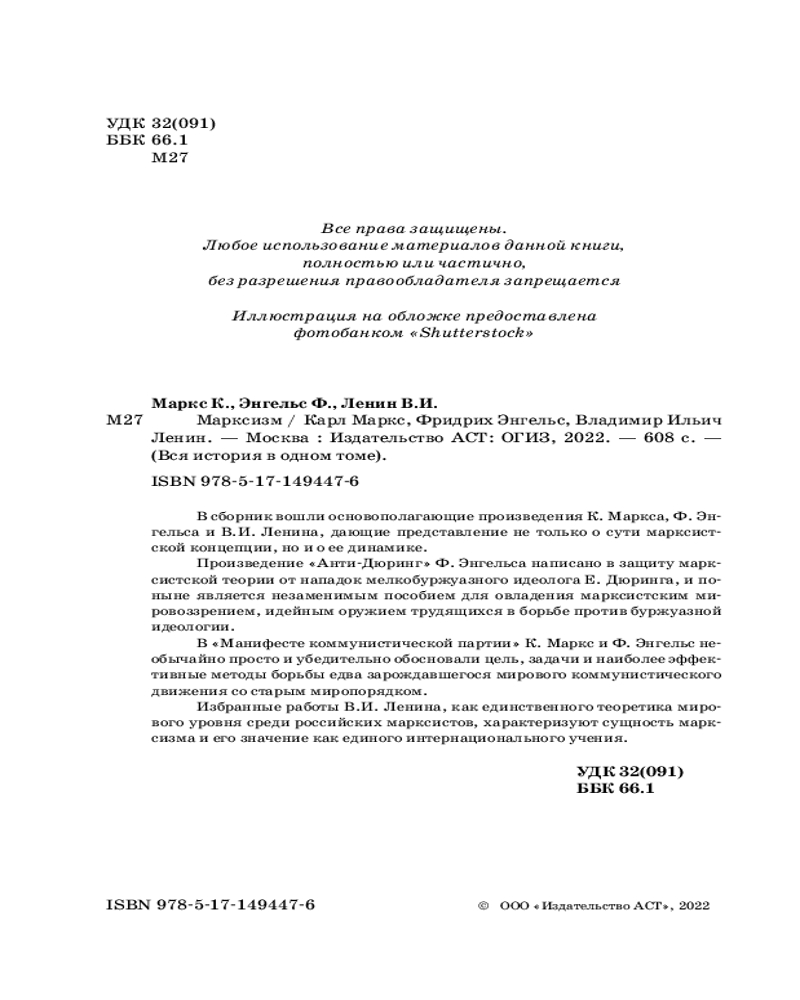 УДК 32(091)
ББК 66.1
М27

Все права защищены.
Любое использование материалов данной книги,
полностью или частично,
без разрешения правообладателя запрещается

Иллюстрация на обложке предоставлена
фотобанком «Shutterstock»

Маркс К., Энгельс Ф., Ленин В.И.
М27 Марксизм / Карл Маркс, Фридрих Энгельс, Владимир Ильич Ленин. — Москва : Издательство АСТ: ОГИЗ, 2022. — 608 с. — (Вся история в одном томе).

ISBN 978-5-17-149447-6

В сборник вошли основополагающие произведения К. Маркса, Ф. Энгельса и В.И. Ленина, дающие представление не только о сути марксистской концепции, но и о ее динамике.

Произведение «Анти-Дюринг» Ф. Энгельса написано в защиту марксистской теории от нападок мелкобуржуазного идеолога Е. Дюринга, и поныне является незаменимым пособием для овладения марксистским мировоззрением, идейным оружием трудящихся в борьбе против буржуазной идеологии.

В «Манифесте коммунистической партии» К. Маркс и Ф. Энгельс необычайно просто и убедительно обосновали цель, задачи и наиболее эффективные методы борьбы едва зарождавшегося мирового коммунистического движения со старым миропорядком.

Избранные работы В.И. Ленина, как единственного теоретика мирового уровня среди российских марксистов, характеризуют сущность марксизма и его значение как единого интернационального учения.

УДК 32(091)
ББК 66.1

ISBN 978-5-17-149447-6

© ООО «Издательство АСТ», 2022